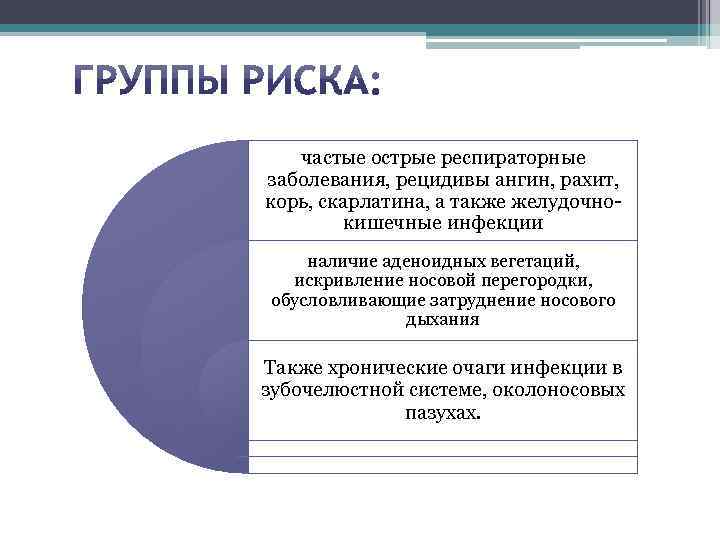 ГРУППЫ РИСКА:

частые острые респираторные заболевания, рецидивы ангин, рахит, корь, скарлатина, а также желудочно-кишечные инфекции

наличие аденоидных вегетаций, искривление носовой перегородки, обусловливающие затруднение носового дыхания

Также хронические очаги инфекции в зубочелюстной системе, околоносовых пазухах.